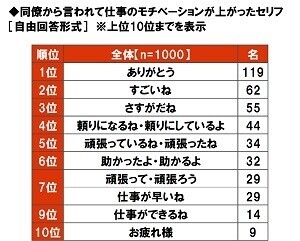 ◆同僚から言われて仕事のモチベーションが上がったセリフ
［自由回答形式］ ※上位10位までを表示

| 順位 | 全体【n=1000】 | 名 |
|---|---|---|
| 1位 | ありがとう | 119 |
| 2位 | すごいね | 62 |
| 3位 | さすがだね | 55 |
| 4位 | 頼りになるね・頼りにしているよ | 44 |
| 5位 | 頑張っているね・頑張ったね | 34 |
| 6位 | 助かったよ・助かるよ | 32 |
| 7位 | 頑張って・頑張ろう | 29 |
| 7位 | 仕事が早いね | 29 |
| 9位 | 仕事ができるね | 14 |
| 10位 | お疲れ様 | 9 |